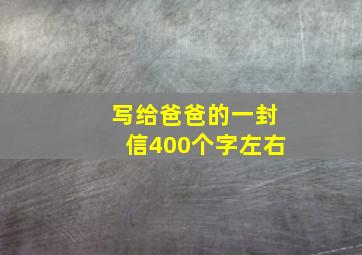 写给爸爸的一封信400个字左右